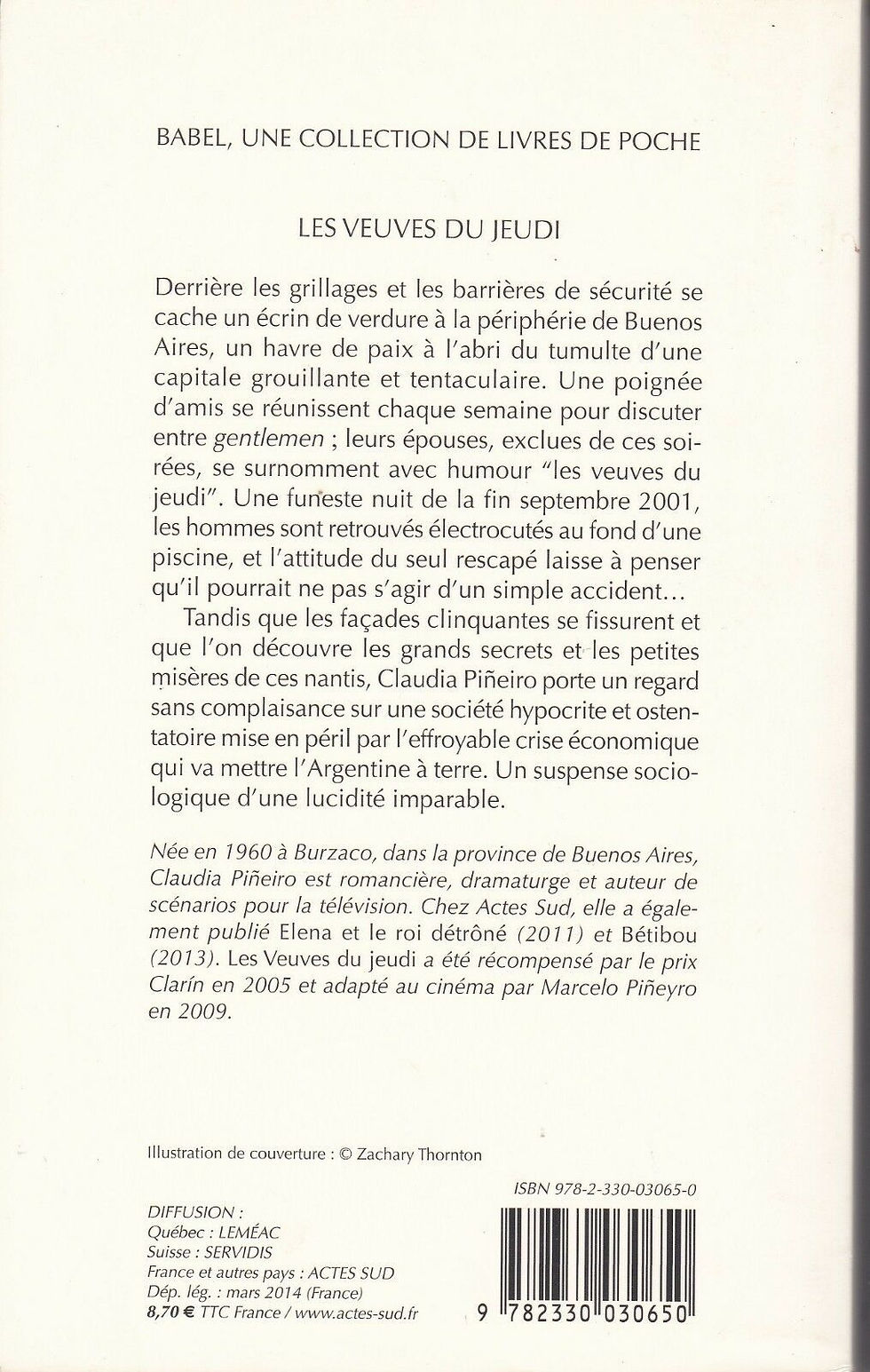 BABEL, UNE COLLECTION DE LIVRES DE POCHE

LES VEUVES DU JEUDI

Derrière les grillages et les barrières de sécurité se cache un écrin de verdure à la périphérie de Buenos Aires, un havre de paix à l'abri du tumulte d'une capitale grouillante et tentaculaire. Une poignée d'amis se réunissent chaque semaine pour discuter entre gentlemen ; leurs épouses, exclues de ces soirées, se surnomment avec humour "les veuves du jeudi". Une funeste nuit de la fin septembre 2001, les hommes sont retrouvés électrocutés au fond d'une piscine, et l'attitude du seul rescapé laisse à penser qu'il pourrait ne pas s'agir d'un simple accident...

Tandis que les façades clinquantes se fissurent et que l'on découvre les grands secrets et les petites misères de ces nantis, Claudia Piñeiro porte un regard sans complaisance sur une société hypocrite et ostentatoire mise en péril par l'effroyable crise économique qui va mettre l'Argentine à terre. Un suspense sociologique d'une lucidité imparable.

Née en 1960 à Burzaco, dans la province de Buenos Aires, Claudia Piñeiro est romancière, dramaturge et auteur de scénarios pour la télévision. Chez Actes Sud, elle a également publié Elena et le roi détrôné (2011) et Bétibou (2013). Les Veuves du jeudi a été récompensé par le prix Clarín en 2005 et adapté au cinéma par Marcelo Piñeyro en 2009.

Illustration de couverture : © Zachary Thornton

ISBN 978-2-330-03065-0

DIFFUSION :
Québec : LEMÉAC
Suisse : SERVIDIS
France et autres pays : ACTES SUD
Dép. lég. : mars 2014 (France)
8,70 € TTC France / www.actes-sud.fr

9 782330 030650